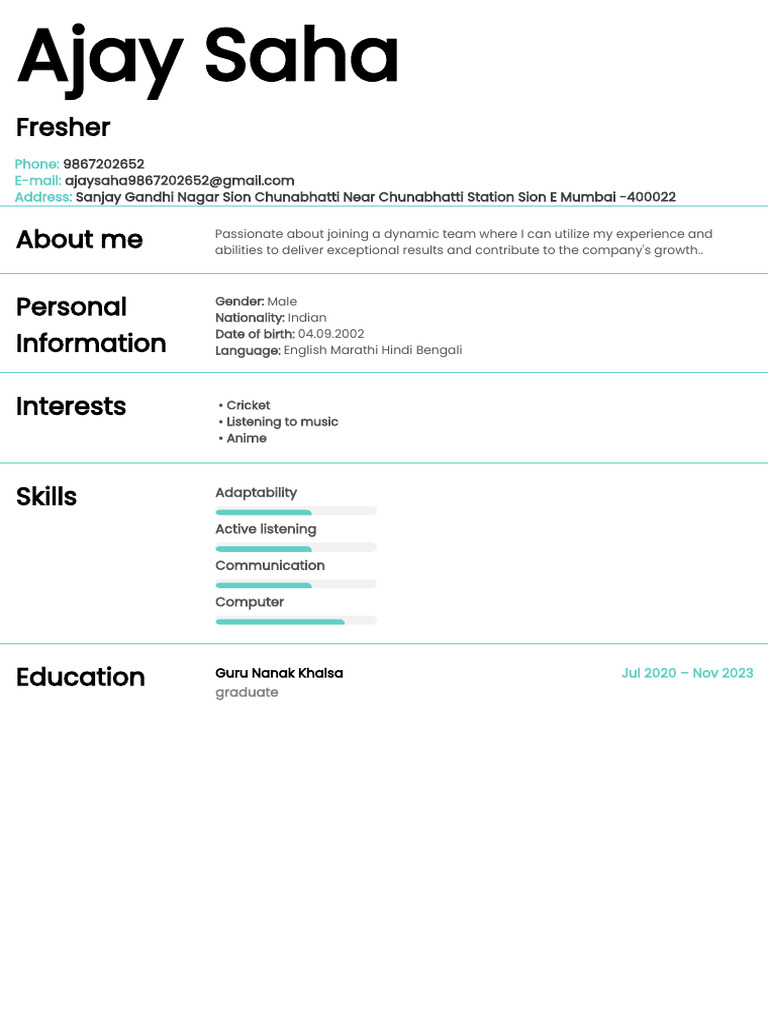 Ajay Saha

Fresher

Phone: 9867202652
E-mail: ajaysaha9867202652@gmail.com
Address: Sanjay Gandhi Nagar Sion Chunabhatti Near Chunabhatti Station Sion E Mumbai -400022

About me

Passionate about joining a dynamic team where I can utilize my experience and abilities to deliver exceptional results and contribute to the company's growth..

Personal Information

Gender: Male
Nationality: Indian
Date of birth: 04.09.2002
Language: English Marathi Hindi Bengali

Interests

• Cricket
• Listening to music
• Anime

Skills

Adaptability
Active listening
Communication
Computer

Education

Guru Nanak Khalsa
graduate

Jul 2020 – Nov 2023